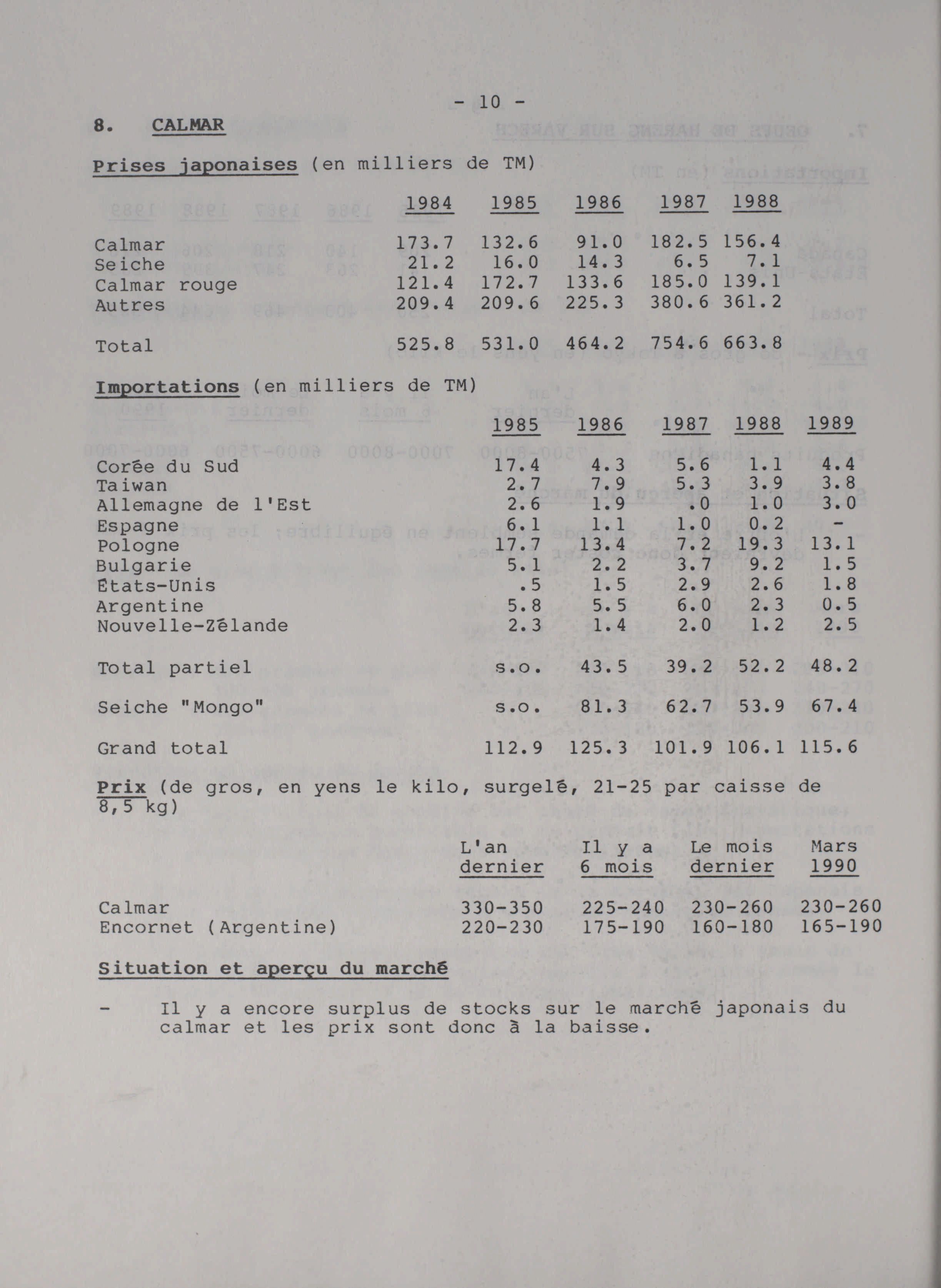 - 10 -

8. CALMAR

Prises japonaises (en milliers de TM)

| | 1984 | 1985 | 1986 | 1987 | 1988 |
|---|---|---|---|---|---|
| Calmar | 173.7 | 132.6 | 91.0 | 182.5 | 156.4 |
| Seiche | 21.2 | 16.0 | 14.3 | 6.5 | 7.1 |
| Calmar rouge | 121.4 | 172.7 | 133.6 | 185.0 | 139.1 |
| Autres | 209.4 | 209.6 | 225.3 | 380.6 | 361.2 |
| Total | 525.8 | 531.0 | 464.2 | 754.6 | 663.8 |

Importations (en milliers de TM)

| | 1985 | 1986 | 1987 | 1988 | 1989 |
|---|---|---|---|---|---|
| Corée du Sud | 17.4 | 4.3 | 5.6 | 1.1 | 4.4 |
| Taiwan | 2.7 | 7.9 | 5.3 | 3.9 | 3.8 |
| Allemagne de l'Est | 2.6 | 1.9 | .0 | 1.0 | 3.0 |
| Espagne | 6.1 | 1.1 | 1.0 | 0.2 | - |
| Pologne | 17.7 | 13.4 | 7.2 | 19.3 | 13.1 |
| Bulgarie | 5.1 | 2.2 | 3.7 | 9.2 | 1.5 |
| États-Unis | .5 | 1.5 | 2.9 | 2.6 | 1.8 |
| Argentine | 5.8 | 5.5 | 6.0 | 2.3 | 0.5 |
| Nouvelle-Zélande | 2.3 | 1.4 | 2.0 | 1.2 | 2.5 |
| Total partiel | s.o. | 43.5 | 39.2 | 52.2 | 48.2 |
| Seiche "Mongo" | s.o. | 81.3 | 62.7 | 53.9 | 67.4 |
| Grand total | 112.9 | 125.3 | 101.9 | 106.1 | 115.6 |

Prix (de gros, en yens le kilo, surgelé, 21-25 par caisse de 8,5 kg)

| | L'an dernier | Il y a 6 mois | Le mois dernier | Mars 1990 |
|---|---|---|---|---|
| Calmar | 330-350 | 225-240 | 230-260 | 230-260 |
| Encornet (Argentine) | 220-230 | 175-190 | 160-180 | 165-190 |

Situation et aperçu du marché

- Il y a encore surplus de stocks sur le marché japonais du calmar et les prix sont donc à la baisse.